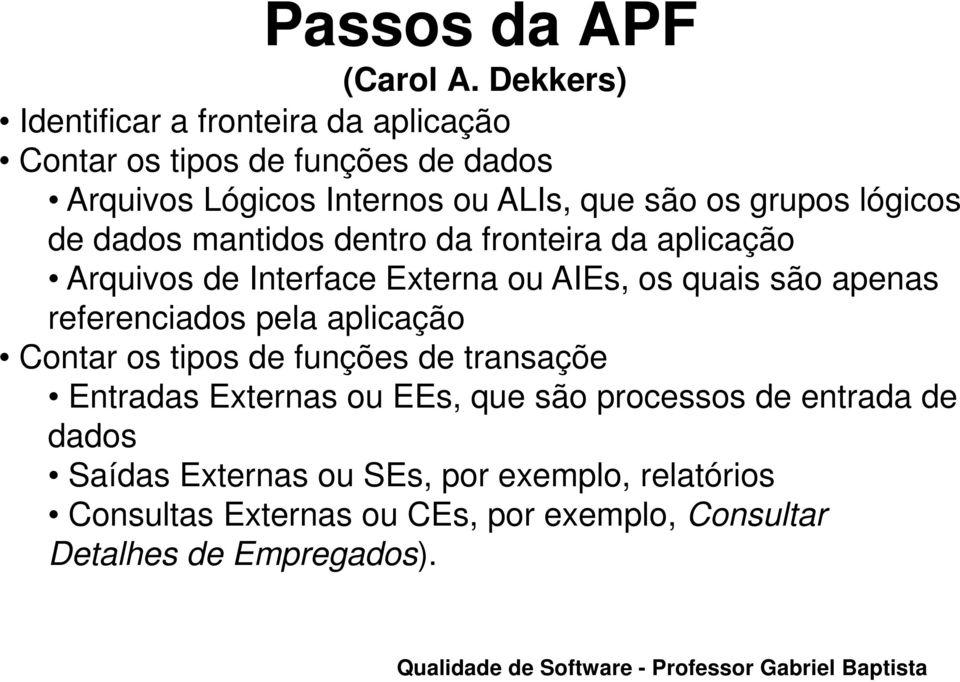 Passos da APF
(Carol A. Dekkers)

• Identificar a fronteira da aplicação
• Contar os tipos de funções de dados
• Arquivos Lógicos Internos ou ALIs, que são os grupos lógicos de dados mantidos dentro da fronteira da aplicação
• Arquivos de Interface Externa ou AIEs, os quais são apenas referenciados pela aplicação
• Contar os tipos de funções de transaçõe
• Entradas Externas ou EEs, que são processos de entrada de dados
• Saídas Externas ou SEs, por exemplo, relatórios
• Consultas Externas ou CEs, por exemplo, Consultar Detalhes de Empregados).

Qualidade de Software - Professor Gabriel Baptista